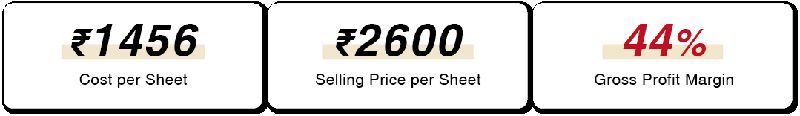 ₹1456
Cost per Sheet

₹2600
Selling Price per Sheet

44%
Gross Profit Margin